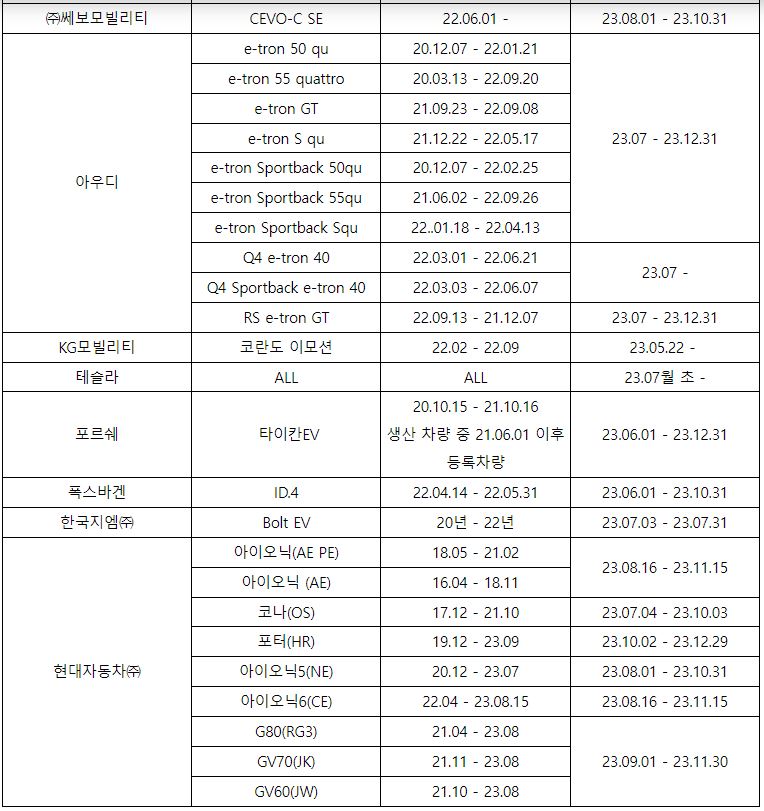 | ㈜쎄보모빌리티 | CEVO-C SE | 22.06.01 - | 23.08.01 - 23.10.31 |
|---|---|---|---|
| 아우디 | e-tron 50 qu | 20.12.07 - 22.01.21 | 23.07 - 23.12.31 |
| | e-tron 55 quattro | 20.03.13 - 22.09.20 | |
| | e-tron GT | 21.09.23 - 22.09.08 | |
| | e-tron S qu | 21.12.22 - 22.05.17 | |
| | e-tron Sportback 50qu | 20.12.07 - 22.02.25 | |
| | e-tron Sportback 55qu | 21.06.02 - 22.09.26 | |
| | e-tron Sportback Squ | 22..01.18 - 22.04.13 | |
| | Q4 e-tron 40 | 22.03.01 - 22.06.21 | 23.07 - |
| | Q4 Sportback e-tron 40 | 22.03.03 - 22.06.07 | |
| | RS e-tron GT | 22.09.13 - 21.12.07 | 23.07 - 23.12.31 |
| KG모빌리티 | 코란도 이모션 | 22.02 - 22.09 | 23.05.22 - |
| 테슬라 | ALL | ALL | 23.07월 초 - |
| 포르쉐 | 타이칸EV | 20.10.15 - 21.10.16 생산 차량 중 21.06.01 이후 등록차량 | 23.06.01 - 23.12.31 |
| 폭스바겐 | ID.4 | 22.04.14 - 22.05.31 | 23.06.01 - 23.10.31 |
| 한국지엠㈜ | Bolt EV | 20년 - 22년 | 23.07.03 - 23.07.31 |
| 현대자동차㈜ | 아이오닉(AE PE) | 18.05 - 21.02 | 23.08.16 - 23.11.15 |
| | 아이오닉 (AE) | 16.04 - 18.11 | |
| | 코나(OS) | 17.12 - 21.10 | 23.07.04 - 23.10.03 |
| | 포터(HR) | 19.12 - 23.09 | 23.10.02 - 23.12.29 |
| | 아이오닉5(NE) | 20.12 - 23.07 | 23.08.01 - 23.10.31 |
| | 아이오닉6(CE) | 22.04 - 23.08.15 | 23.08.16 - 23.11.15 |
| | G80(RG3) | 21.04 - 23.08 | 23.09.01 - 23.11.30 |
| | GV70(JK) | 21.11 - 23.08 | |
| | GV60(JW) | 21.10 - 23.08 | |